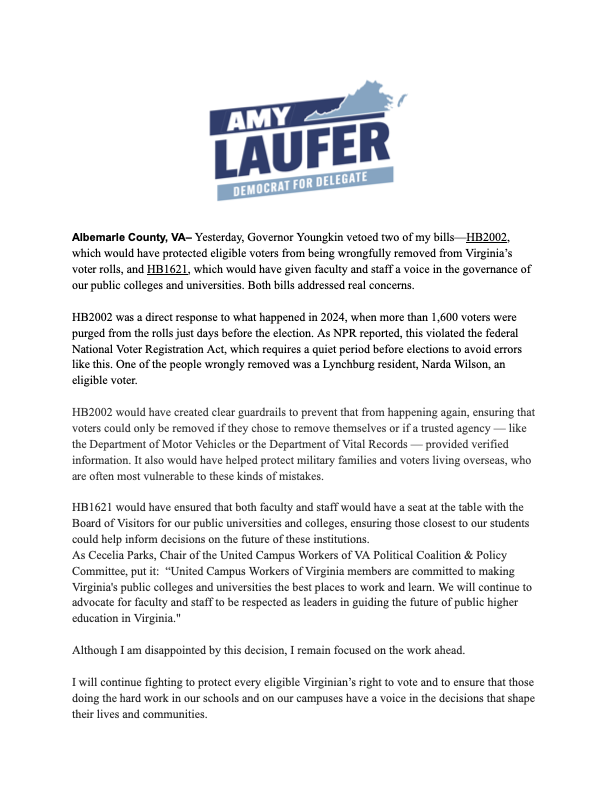 AMY
LAUFER
DEMOCRAT FOR DELEGATE

Albemarle County, VA– Yesterday, Governor Youngkin vetoed two of my bills—HB2002, which would have protected eligible voters from being wrongfully removed from Virginia's voter rolls, and HB1621, which would have given faculty and staff a voice in the governance of our public colleges and universities. Both bills addressed real concerns.

HB2002 was a direct response to what happened in 2024, when more than 1,600 voters were purged from the rolls just days before the election. As NPR reported, this violated the federal National Voter Registration Act, which requires a quiet period before elections to avoid errors like this. One of the people wrongly removed was a Lynchburg resident, Narda Wilson, an eligible voter.

HB2002 would have created clear guardrails to prevent that from happening again, ensuring that voters could only be removed if they chose to remove themselves or if a trusted agency — like the Department of Motor Vehicles or the Department of Vital Records — provided verified information. It also would have helped protect military families and voters living overseas, who are often most vulnerable to these kinds of mistakes.

HB1621 would have ensured that both faculty and staff would have a seat at the table with the Board of Visitors for our public universities and colleges, ensuring those closest to our students could help inform decisions on the future of these institutions.
As Cecelia Parks, Chair of the United Campus Workers of VA Political Coalition & Policy Committee, put it: "United Campus Workers of Virginia members are committed to making Virginia's public colleges and universities the best places to work and learn. We will continue to advocate for faculty and staff to be respected as leaders in guiding the future of public higher education in Virginia."

Although I am disappointed by this decision, I remain focused on the work ahead.

I will continue fighting to protect every eligible Virginian's right to vote and to ensure that those doing the hard work in our schools and on our campuses have a voice in the decisions that shape their lives and communities.